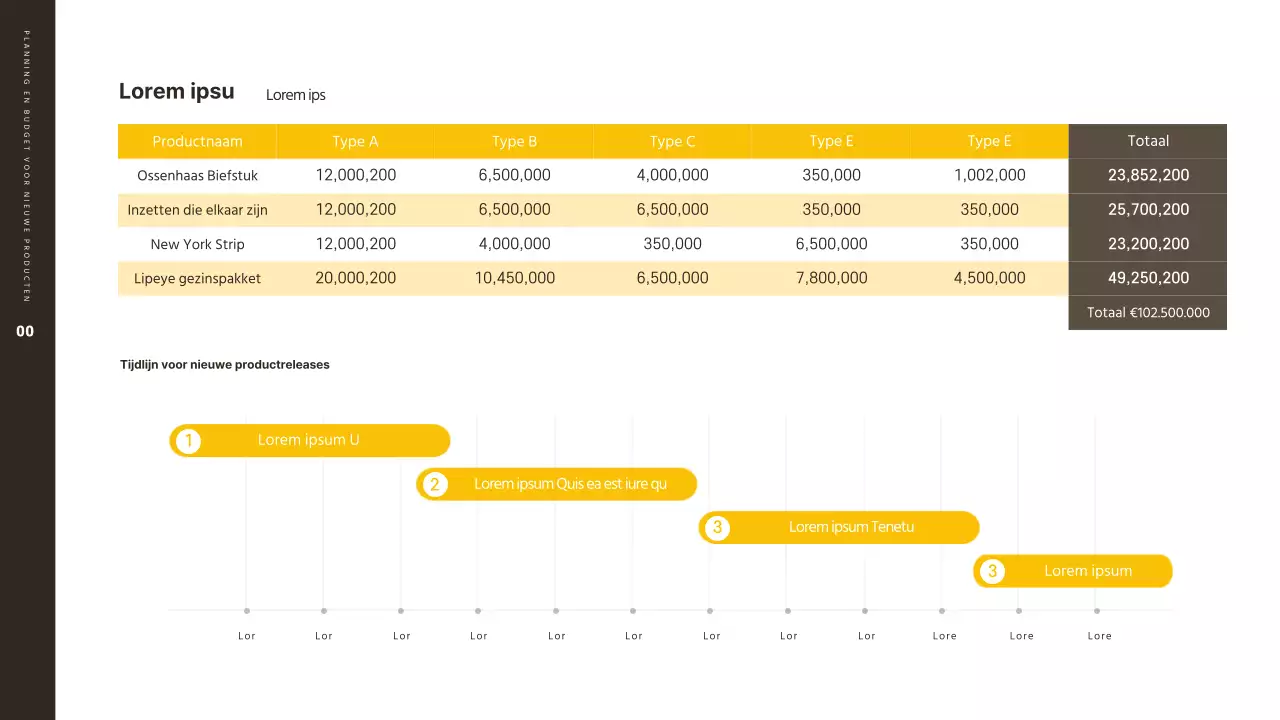 PLANNING EN BUDGET VOOR NIEUWE PRODUCTEN

00

Lorem ipsu

Lorem ips

| Productnaam | Type A | Type B | Type C | Type E | Type E | Totaal |
|---|---|---|---|---|---|---|
| Ossenhaas Biefstuk | 12,000,200 | 6,500,000 | 4,000,000 | 350,000 | 1,002,000 | 23,852,200 |
| Inzetten die elkaar zijn | 12,000,200 | 6,500,000 | 6,500,000 | 350,000 | 350,000 | 25,700,200 |
| New York Strip | 12,000,200 | 4,000,000 | 350,000 | 6,500,000 | 350,000 | 23,200,200 |
| Lipeye gezinspakket | 20,000,200 | 10,450,000 | 6,500,000 | 7,800,000 | 4,500,000 | 49,250,200 |
| | | | | | | Totaal €102.500.000 |

Tijdlijn voor nieuwe productreleases

1 Lorem ipsum U

2 Lorem ipsum Quis ea est iure qu

3 Lorem ipsum Tenetu

3 Lorem ipsum

Lor Lor Lor Lor Lor Lor Lor Lor Lor Lore Lore Lore